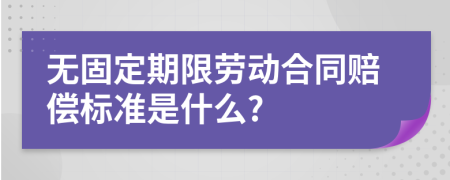 无固定期限劳动合同赔偿标准是什么?